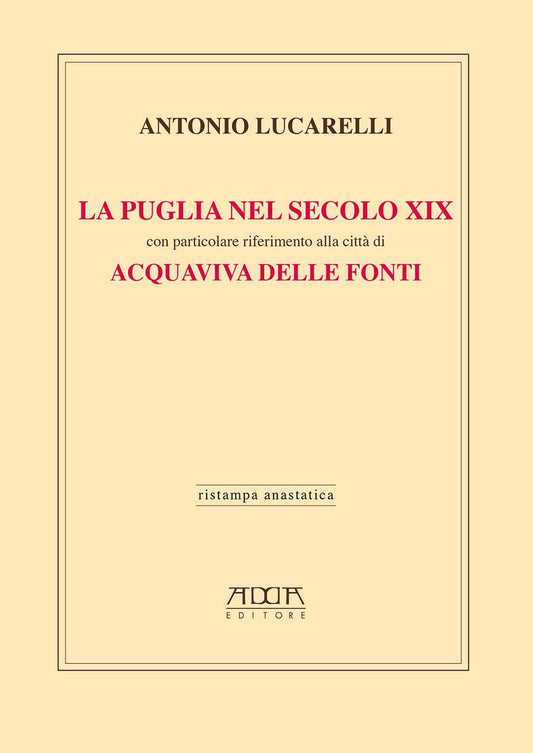 ANTONIO LUCARELLI

LA PUGLIA NEL SECOLO XIX
con particolare riferimento alla città di
ACQUAVIVA DELLE FONTI

ristampa anastatica

ADDA
EDITORE